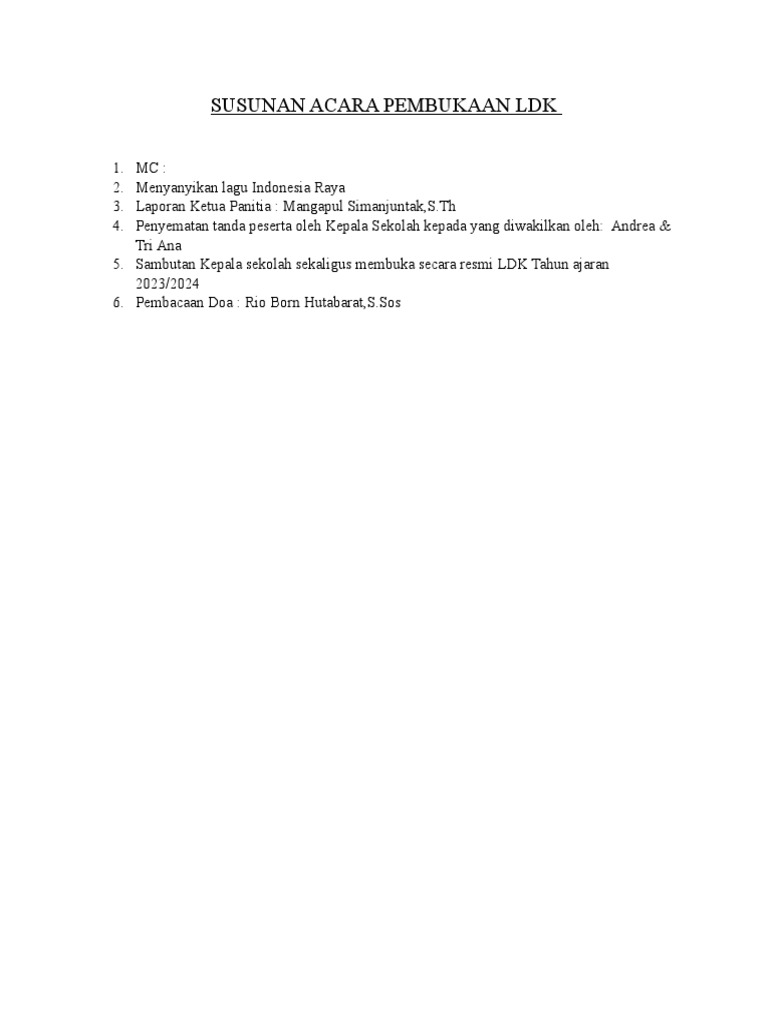 SUSUNAN ACARA PEMBUKAAN LDK

1. MC :
2. Menyanyikan lagu Indonesia Raya
3. Laporan Ketua Panitia : Mangapul Simanjuntak,S.Th
4. Penyematan tanda peserta oleh Kepala Sekolah kepada yang diwakilkan oleh: Andrea & Tri Ana
5. Sambutan Kepala sekolah sekaligus membuka secara resmi LDK Tahun ajaran 2023/2024
6. Pembacaan Doa : Rio Born Hutabarat,S.Sos